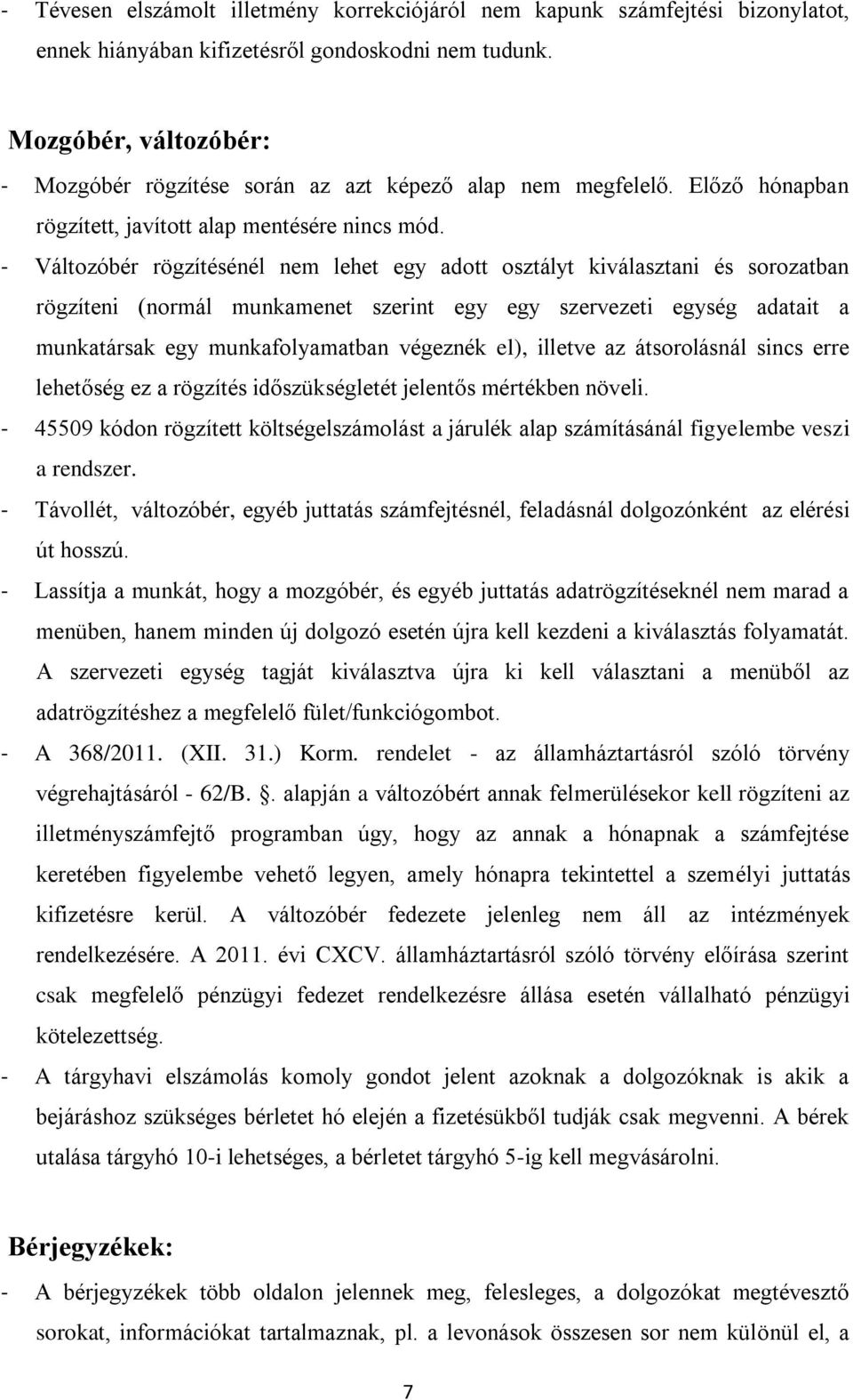 - Tévesen elszámolt illetmény korrekciójáról nem kapunk számfejtési bizonylatot, ennek hiányában kifizetésről gondoskodni nem tudunk.

Mozgóbér, változóbér:

- Mozgóbér rögzítése során az azt képező alap nem megfelelő. Előző hónapban rögzített, javított alap mentésére nincs mód.
- Változóbér rögzítésénél nem lehet egy adott osztályt kiválasztani és sorozatban rögzíteni (normál munkamenet szerint egy egy szervezeti egység adatait a munkatársak egy munkafolyamatban végeznék el), illetve az átsorolásnál sincs erre lehetőség ez a rögzítés időszükségletét jelentős mértékben növeli.
- 45509 kódon rögzített költségelszámolást a járulék alap számításánál figyelembe veszi a rendszer.
- Távollét, változóbér, egyéb juttatás számfejtésnél, feladásnál dolgozónként az elérési út hosszú.
- Lassítja a munkát, hogy a mozgóbér, és egyéb juttatás adatrögzítéseknél nem marad a menüben, hanem minden új dolgozó esetén újra kell kezdeni a kiválasztás folyamatát. A szervezeti egység tagját kiválasztva újra ki kell választani a menüből az adatrögzítéshez a megfelelő fület/funkciógombot.
- A 368/2011. (XII. 31.) Korm. rendelet - az államháztartásról szóló törvény végrehajtásáról - 62/B. . alapján a változóbért annak felmerülésekor kell rögzíteni az illetményszámfejtő programban úgy, hogy az annak a hónapnak a számfejtése keretében figyelembe vehető legyen, amely hónapra tekintettel a személyi juttatás kifizetésre kerül. A változóbér fedezete jelenleg nem áll az intézmények rendelkezésére. A 2011. évi CXCV. államháztartásról szóló törvény előírása szerint csak megfelelő pénzügyi fedezet rendelkezésre állása esetén vállalható pénzügyi kötelezettség.
- A tárgyhavi elszámolás komoly gondot jelent azoknak a dolgozóknak is akik a bejáráshoz szükséges bérletet hó elején a fizetésükből tudják csak megvenni. A bérek utalása tárgyhó 10-i lehetséges, a bérletet tárgyhó 5-ig kell megvásárolni.

Bérjegyzékek:

- A bérjegyzékek több oldalon jelennek meg, felesleges, a dolgozókat megtévesztő sorokat, információkat tartalmaznak, pl. a levonások összesen sor nem különül el, a

7